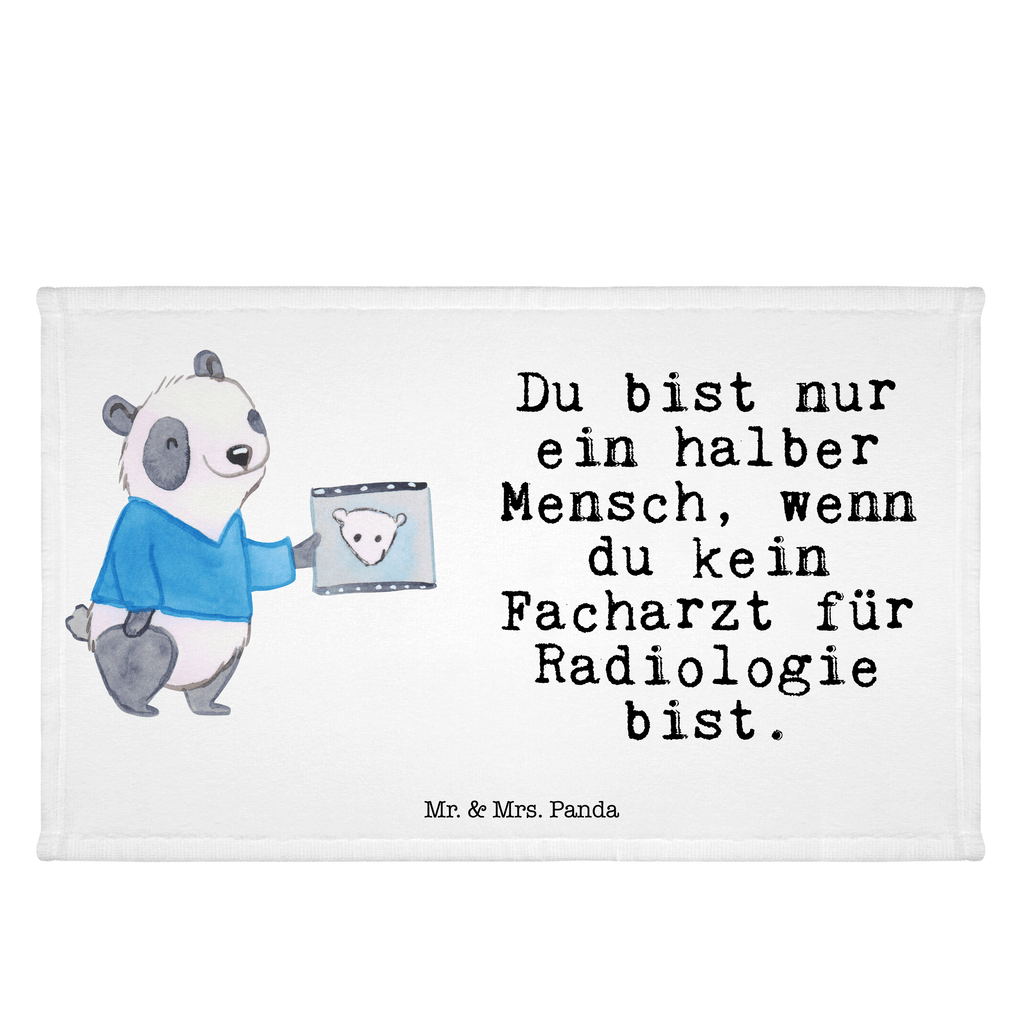 Du bist nur ein halber Mensch, wenn du kein Facharzt für Radiologie bist.

Mr. & Mrs. Panda